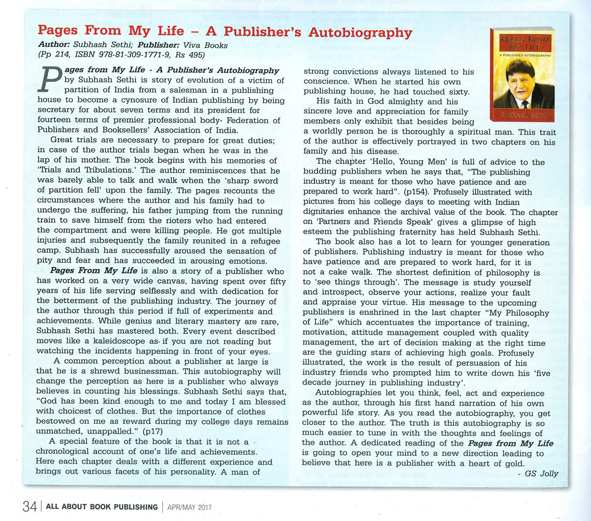 Pages From My Life – A Publisher's Autobiography

Author: Subhash Sethi; Publisher: Viva Books
(Pp 214, ISBN 978-81-309-1771-9, Rs 495)

Pages from My Life - A Publisher's Autobiography by Subhash Sethi is story of evolution of a victim of partition of India from a salesman in a publishing house to become a cynosure of Indian publishing by being secretary for about seven terms and its president for fourteen terms of premier professional body- Federation of Publishers and Booksellers' Association of India.

Great trials are necessary to prepare for great duties; in case of the author trials began when he was in the lap of his mother. The book begins with his memories of 'Trials and Tribulations.' The author reminiscences that he was barely able to talk and walk when the 'sharp sword of partition fell' upon the family. The pages recounts the circumstances where the author and his family had to undergo the suffering, his father jumping from the running train to save himself from the rioters who had entered the compartment and were killing people. He got multiple injuries and subsequently the family reunited in a refugee camp. Subhash has successfully aroused the sensation of pity and fear and has succeeded in arousing emotions.

Pages From My Life is also a story of a publisher who has worked on a very wide canvas, having spent over fifty years of his life serving selflessly and with dedication for the betterment of the publishing industry. The journey of the author through this period if full of experiments and achievements. While genius and literary mastery are rare, Subhash Sethi has mastered both. Every event described moves like a kaleidoscope as if you are not reading but watching the incidents happening in front of your eyes.

A common perception about a publisher at large is that he is a shrewd businessman. This autobiography will change the perception as here is a publisher who always believes in counting his blessings. Subhash Sethi says that, "God has been kind enough to me and today I am blessed with choicest of clothes. But the importance of clothes bestowed on me as reward during my college days remains unmatched, unappalled." (p17)

A special feature of the book is that it is not a chronological account of one's life and achievements. Here each chapter deals with a different experience and brings out various facets of his personality. A man of strong convictions always listened to his conscience. When he started his own publishing house, he had touched sixty.

His faith in God almighty and his sincere love and appreciation for family members only exhibit that besides being a worldly person he is thoroughly a spiritual man. This trait of the author is effectively portrayed in two chapters on his family and his disease.

The chapter 'Hello, Young Men' is full of advice to the budding publishers when he says that, "The publishing industry is meant for those who have patience and are prepared to work hard". (p154). Profusely illustrated with pictures from his college days to meeting with Indian dignitaries enhance the archival value of the book. The chapter on 'Partners and Friends Speak' gives a glimpse of high esteem the publishing fraternity has held Subhash Sethi.

The book also has a lot to learn for younger generation of publishers. Publishing industry is meant for those who have patience and are prepared to work hard, for it is not a cake walk. The shortest definition of philosophy is to 'see things through'. The message is study yourself and introspect, observe your actions, realize your fault and appraise your virtue. His message to the upcoming publishers is enshrined in the last chapter "My Philosophy of Life" which accentuates the importance of training, motivation, attitude management coupled with quality management, the art of decision making at the right time are the guiding stars of achieving high goals. Profusely illustrated, the work is the result of persuasion of his industry friends who prompted him to write down his 'five decade journey in publishing industry'.

Autobiographies let you think, feel, act and experience as the author, through his first hand narration of his own powerful life story. As you read the autobiography, you get closer to the author. The truth is this autobiography is so much easier to tune in with the thoughts and feelings of the author. A dedicated reading of the Pages from My Life is going to open your mind to a new direction leading to believe that here is a publisher with a heart of gold.

- GS Jolly

PAGES FROM MY LIFE
A PUBLISHER'S AUTOBIOGRAPHY
SUBHASH SETHI

34 | ALL ABOUT BOOK PUBLISHING | APR/MAY 2017